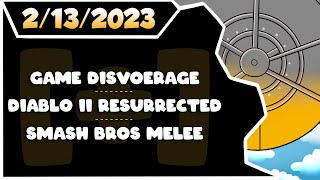 2/13/2023

GAME DISVOERAGE
DIABLO II RESURRECTED
SMASH BROS MELEE